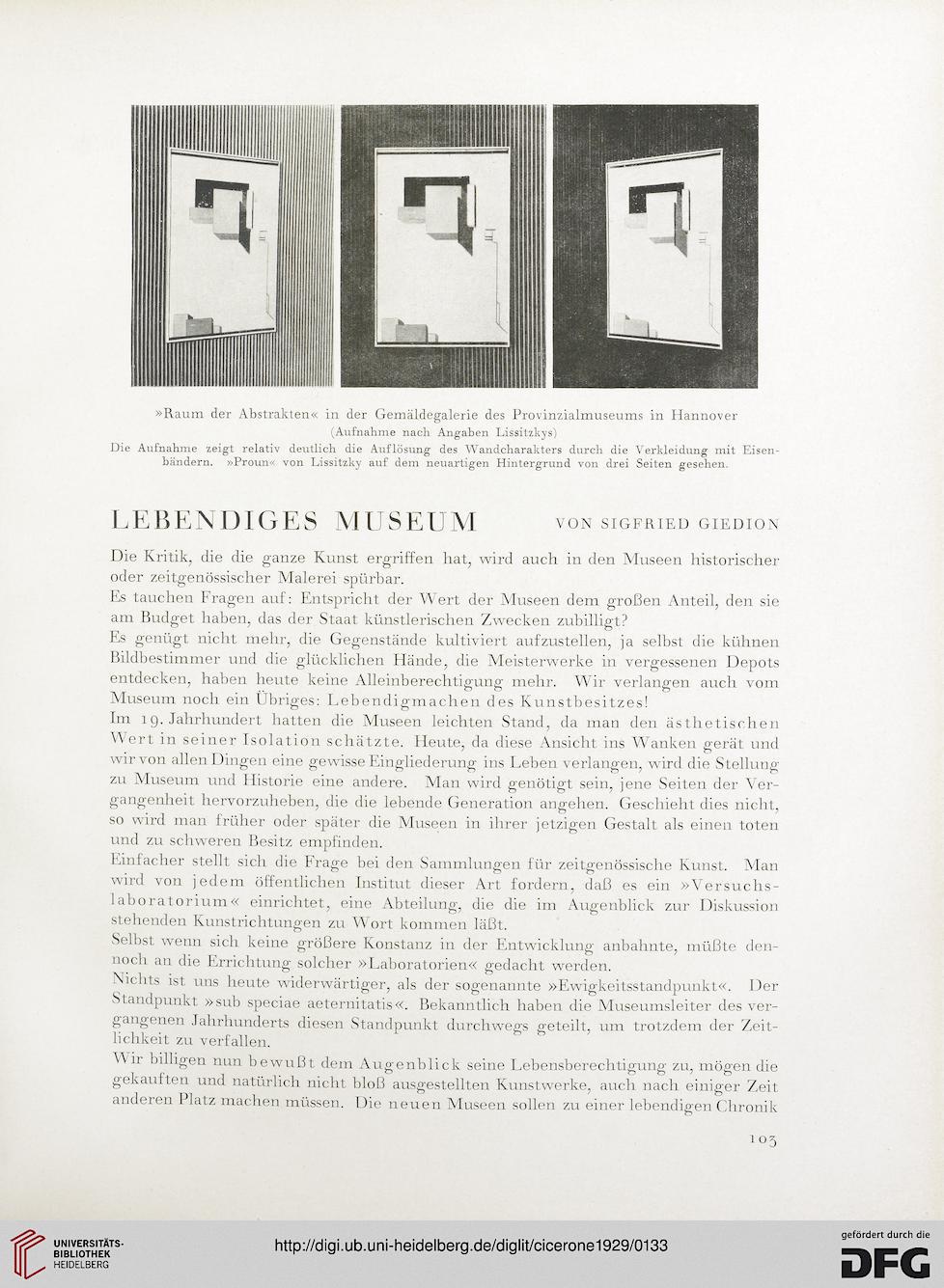 »Raum der Abstrakten« in der Gemäldegalerie des Provinzialmuseums in Hannover
(Aufnahme nach Angaben Lissitzkys)
Die Aufnahme zeigt relativ deutlich die Auflösung des Wandcharakters durch die Verkleidung mit Eisenbändern. »Proun« von Lissitzky auf dem neuartigen Hintergrund von drei Seiten gesehen.

LEBENDIGES MUSEUM VON SIGFRIED GIEDION

Die Kritik, die die ganze Kunst ergriffen hat, wird auch in den Museen historischer oder zeitgenössischer Malerei spürbar.
Es tauchen Fragen auf: Entspricht der Wert der Museen dem großen Anteil, den sie am Budget haben, das der Staat künstlerischen Zwecken zubilligt?
Es genügt nicht mehr, die Gegenstände kultiviert aufzustellen, ja selbst die kühnen Bildbestimmer und die glücklichen Hände, die Meisterwerke in vergessenen Depots entdecken, haben heute keine Alleinberechtigung mehr. Wir verlangen auch vom Museum noch ein Übriges: Lebendigmachen des Kunstbesitzes!
Im 19. Jahrhundert hatten die Museen leichten Stand, da man den ästhetischen Wert in seiner Isolation schätzte. Heute, da diese Ansicht ins Wanken gerät und wir von allen Dingen eine gewisse Eingliederung ins Leben verlangen, wird die Stellung zu Museum und Historie eine andere. Man wird genötigt sein, jene Seiten der Vergangenheit hervorzuheben, die die lebende Generation angehen. Geschieht dies nicht, so wird man früher oder später die Museen in ihrer jetzigen Gestalt als einen toten und zu schweren Besitz empfinden.
Einfacher stellt sich die Frage bei den Sammlungen für zeitgenössische Kunst. Man wird von jedem öffentlichen Institut dieser Art fordern, daß es ein »Versuchslaboratorium« einrichtet, eine Abteilung, die die im Augenblick zur Diskussion stehenden Kunstrichtungen zu Wort kommen läßt.
Selbst wenn sich keine größere Konstanz in der Entwicklung anbahnte, müßte dennoch an die Errichtung solcher »Laboratorien« gedacht werden.
Nichts ist uns heute widerwärtiger, als der sogenannte »Ewigkeitsstandpunkt«. Der Standpunkt »sub speciae aeternitatis«. Bekanntlich haben die Museumsleiter des vergangenen Jahrhunderts diesen Standpunkt durchwegs geteilt, um trotzdem der Zeitlichkeit zu verfallen.
Wir billigen nun bewußt dem Augenblick seine Lebensberechtigung zu, mögen die gekauften und natürlich nicht bloß ausgestellten Kunstwerke, auch nach einiger Zeit anderen Platz machen müssen. Die neuen Museen sollen zu einer lebendigen Chronik

103

UNIVERSITÄTS-BIBLIOTHEK HEIDELBERG
http://digi.ub.uni-heidelberg.de/diglit/cicerone1929/0133
gefördert durch die DFG